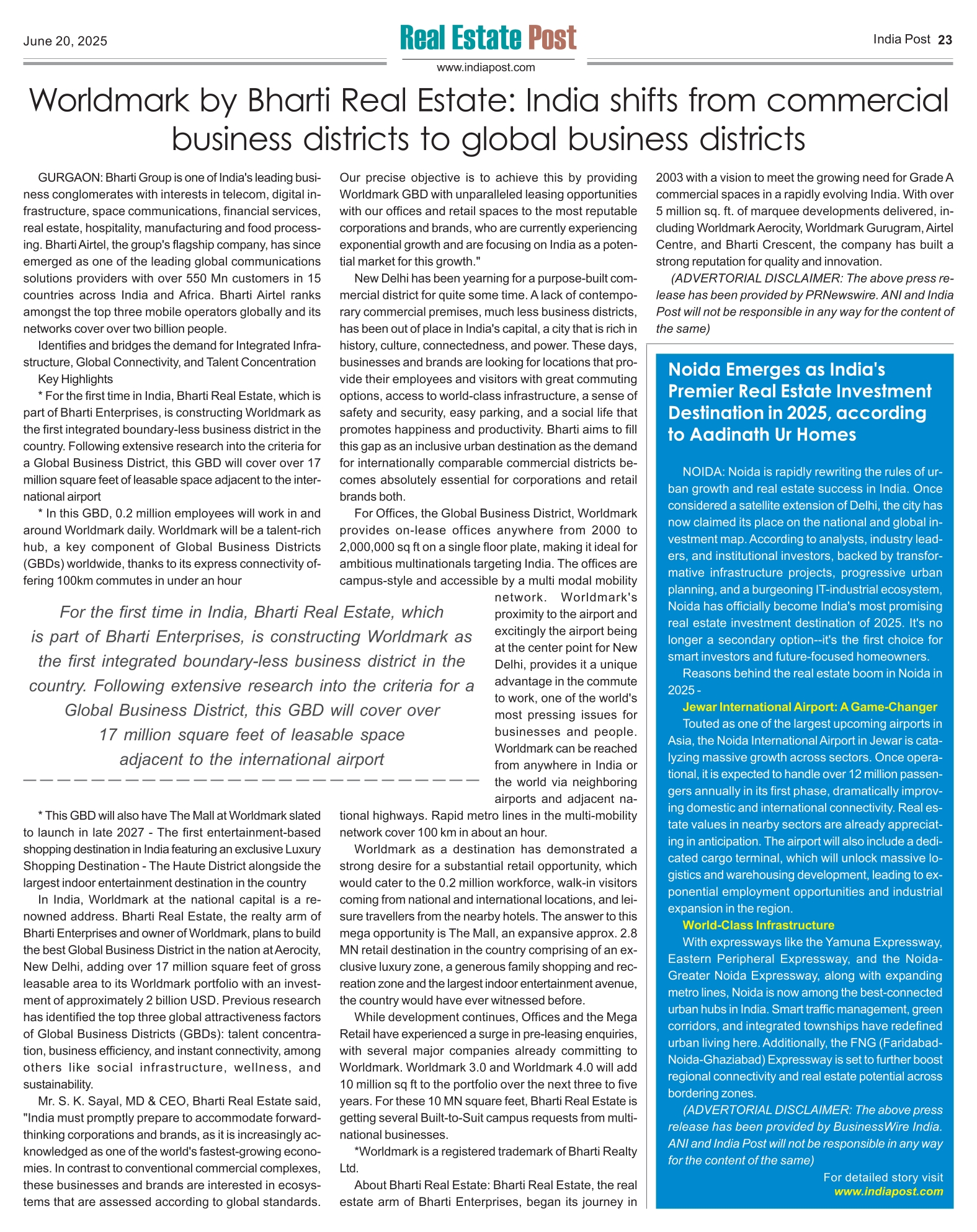 June 20, 2025

Real Estate Post

www.indiapost.com

India Post 23

Worldmark by Bharti Real Estate: India shifts from commercial business districts to global business districts

GURGAON: Bharti Group is one of India's leading business conglomerates with interests in telecom, digital infrastructure, space communications, financial services, real estate, hospitality, manufacturing and food processing. Bharti Airtel, the group's flagship company, has since emerged as one of the leading global communications solutions providers with over 550 Mn customers in 15 countries across India and Africa. Bharti Airtel ranks amongst the top three mobile operators globally and its networks cover over two billion people.

Identifies and bridges the demand for Integrated Infrastructure, Global Connectivity, and Talent Concentration

Key Highlights

* For the first time in India, Bharti Real Estate, which is part of Bharti Enterprises, is constructing Worldmark as the first integrated boundary-less business district in the country. Following extensive research into the criteria for a Global Business District, this GBD will cover over 17 million square feet of leasable space adjacent to the international airport

* In this GBD, 0.2 million employees will work in and around Worldmark daily. Worldmark will be a talent-rich hub, a key component of Global Business Districts (GBDs) worldwide, thanks to its express connectivity offering 100km commutes in under an hour

For the first time in India, Bharti Real Estate, which is part of Bharti Enterprises, is constructing Worldmark as the first integrated boundary-less business district in the country. Following extensive research into the criteria for a Global Business District, this GBD will cover over 17 million square feet of leasable space adjacent to the international airport

* This GBD will also have The Mall at Worldmark slated to launch in late 2027 - The first entertainment-based shopping destination in India featuring an exclusive Luxury Shopping Destination - The Haute District alongside the largest indoor entertainment destination in the country

In India, Worldmark at the national capital is a renowned address. Bharti Real Estate, the realty arm of Bharti Enterprises and owner of Worldmark, plans to build the best Global Business District in the nation at Aerocity, New Delhi, adding over 17 million square feet of gross leasable area to its Worldmark portfolio with an investment of approximately 2 billion USD. Previous research has identified the top three global attractiveness factors of Global Business Districts (GBDs): talent concentration, business efficiency, and instant connectivity, among others like social infrastructure, wellness, and sustainability.

Mr. S. K. Sayal, MD & CEO, Bharti Real Estate said, "India must promptly prepare to accommodate forward-thinking corporations and brands, as it is increasingly acknowledged as one of the world's fastest-growing economies. In contrast to conventional commercial complexes, these businesses and brands are interested in ecosystems that are assessed according to global standards. Our precise objective is to achieve this by providing Worldmark GBD with unparalleled leasing opportunities with our offices and retail spaces to the most reputable corporations and brands, who are currently experiencing exponential growth and are focusing on India as a potential market for this growth."

New Delhi has been yearning for a purpose-built commercial district for quite some time. A lack of contemporary commercial premises, much less business districts, has been out of place in India's capital, a city that is rich in history, culture, connectedness, and power. These days, businesses and brands are looking for locations that provide their employees and visitors with great commuting options, access to world-class infrastructure, a sense of safety and security, easy parking, and a social life that promotes happiness and productivity. Bharti aims to fill this gap as an inclusive urban destination as the demand for internationally comparable commercial districts becomes absolutely essential for corporations and retail brands both.

For Offices, the Global Business District, Worldmark provides on-lease offices anywhere from 2000 to 2,000,000 sq ft on a single floor plate, making it ideal for ambitious multinationals targeting India. The offices are campus-style and accessible by a multi modal mobility network. Worldmark's proximity to the airport and excitingly the airport being at the center point for New Delhi, provides it a unique advantage in the commute to work, one of the world's most pressing issues for businesses and people. Worldmark can be reached from anywhere in India or the world via neighboring airports and adjacent national highways. Rapid metro lines in the multi-mobility network cover 100 km in about an hour.

Worldmark as a destination has demonstrated a strong desire for a substantial retail opportunity, which would cater to the 0.2 million workforce, walk-in visitors coming from national and international locations, and leisure travellers from the nearby hotels. The answer to this mega opportunity is The Mall, an expansive approx. 2.8 MN retail destination in the country comprising of an exclusive luxury zone, a generous family shopping and recreation zone and the largest indoor entertainment avenue, the country would have ever witnessed before.

While development continues, Offices and the Mega Retail have experienced a surge in pre-leasing enquiries, with several major companies already committing to Worldmark. Worldmark 3.0 and Worldmark 4.0 will add 10 million sq ft to the portfolio over the next three to five years. For these 10 MN square feet, Bharti Real Estate is getting several Built-to-Suit campus requests from multinational businesses.

*Worldmark is a registered trademark of Bharti Realty Ltd.

About Bharti Real Estate: Bharti Real Estate, the real estate arm of Bharti Enterprises, began its journey in 2003 with a vision to meet the growing need for Grade A commercial spaces in a rapidly evolving India. With over 5 million sq. ft. of marquee developments delivered, including Worldmark Aerocity, Worldmark Gurugram, Airtel Centre, and Bharti Crescent, the company has built a strong reputation for quality and innovation.

(ADVERTORIAL DISCLAIMER: The above press release has been provided by PRNewswire. ANI and India Post will not be responsible in any way for the content of the same)

Noida Emerges as India's Premier Real Estate Investment Destination in 2025, according to Aadinath Ur Homes

NOIDA: Noida is rapidly rewriting the rules of urban growth and real estate success in India. Once considered a satellite extension of Delhi, the city has now claimed its place on the national and global investment map. According to analysts, industry leaders, and institutional investors, backed by transformative infrastructure projects, progressive urban planning, and a burgeoning IT-industrial ecosystem, Noida has officially become India's most promising real estate investment destination of 2025. It's no longer a secondary option--it's the first choice for smart investors and future-focused homeowners.

Reasons behind the real estate boom in Noida in 2025 -

Jewar International Airport: A Game-Changer

Touted as one of the largest upcoming airports in Asia, the Noida International Airport in Jewar is catalyzing massive growth across sectors. Once operational, it is expected to handle over 12 million passengers annually in its first phase, dramatically improving domestic and international connectivity. Real estate values in nearby sectors are already appreciating in anticipation. The airport will also include a dedicated cargo terminal, which will unlock massive logistics and warehousing development, leading to exponential employment opportunities and industrial expansion in the region.

World-Class Infrastructure

With expressways like the Yamuna Expressway, Eastern Peripheral Expressway, and the Noida-Greater Noida Expressway, along with expanding metro lines, Noida is now among the best-connected urban hubs in India. Smart traffic management, green corridors, and integrated townships have redefined urban living here. Additionally, the FNG (Faridabad-Noida-Ghaziabad) Expressway is set to further boost regional connectivity and real estate potential across bordering zones.

(ADVERTORIAL DISCLAIMER: The above press release has been provided by BusinessWire India. ANI and India Post will not be responsible in any way for the content of the same)

For detailed story visit
www.indiapost.com